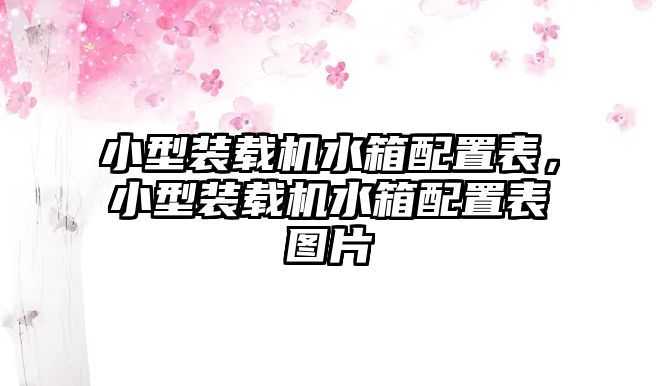 小型装载机水箱配置表，小型装载机水箱配置表图片